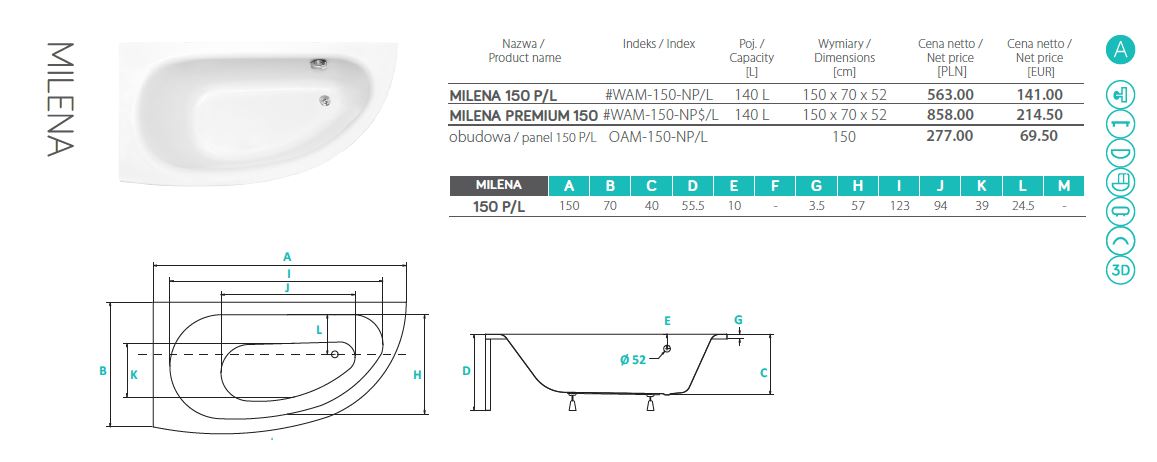 MILENA

| Nazwa / Product name | Indeks / Index | Poj. / Capacity [L] | Wymiary / Dimensions [cm] | Cena netto / Net price [PLN] | Cena netto / Net price [EUR] |
|---|---|---|---|---|---|
| MILENA 150 P/L | #WAM-150-NP/L | 140 L | 150 x 70 x 52 | 563.00 | 141.00 |
| MILENA PREMIUM 150 | #WAM-150-NP$/L | 140 L | 150 x 70 x 52 | 858.00 | 214.50 |
| obudowa / panel 150 P/L | OAM-150-NP/L | | 150 | 277.00 | 69.50 |

| MILENA | A | B | C | D | E | F | G | H | I | J | K | L | M |
|---|---|---|---|---|---|---|---|---|---|---|---|---|---|
| 150 P/L | 150 | 70 | 40 | 55.5 | 10 | - | 3.5 | 57 | 123 | 94 | 39 | 24.5 | - |

A

3D

A
I
J
L
B
K
H

E
G
Ø 52
D
C